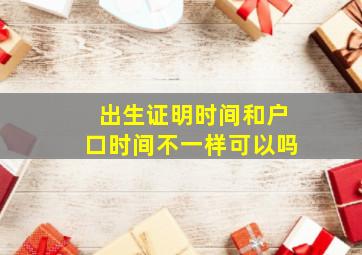 出生证明时间和户口时间不一样可以吗